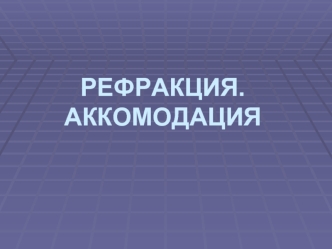 РЕФРАКЦИЯ.
АККОМОДАЦИЯ